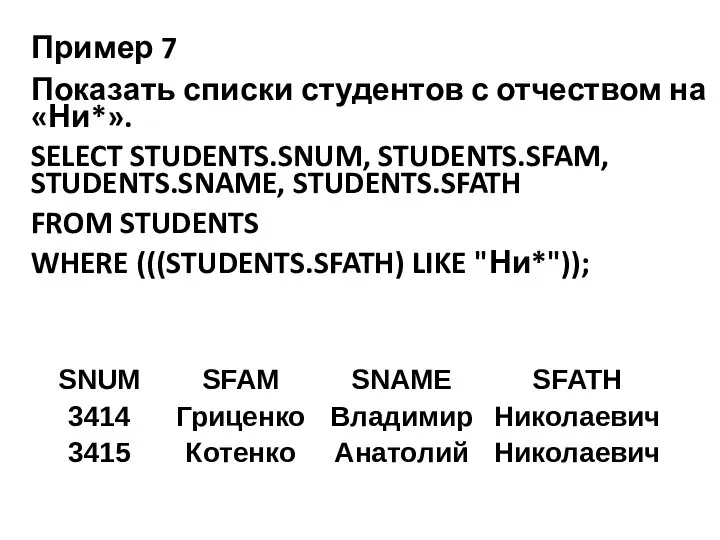 Пример 7

Показать списки студентов с отчеством на «Ни*».

SELECT STUDENTS.SNUM, STUDENTS.SFAM, STUDENTS.SNAME, STUDENTS.SFATH

FROM STUDENTS

WHERE (((STUDENTS.SFATH) LIKE "Ни*"));

| SNUM | SFAM | SNAME | SFATH |
|---|---|---|---|
| 3414 | Гриценко | Владимир | Николаевич |
| 3415 | Котенко | Анатолий | Николаевич |